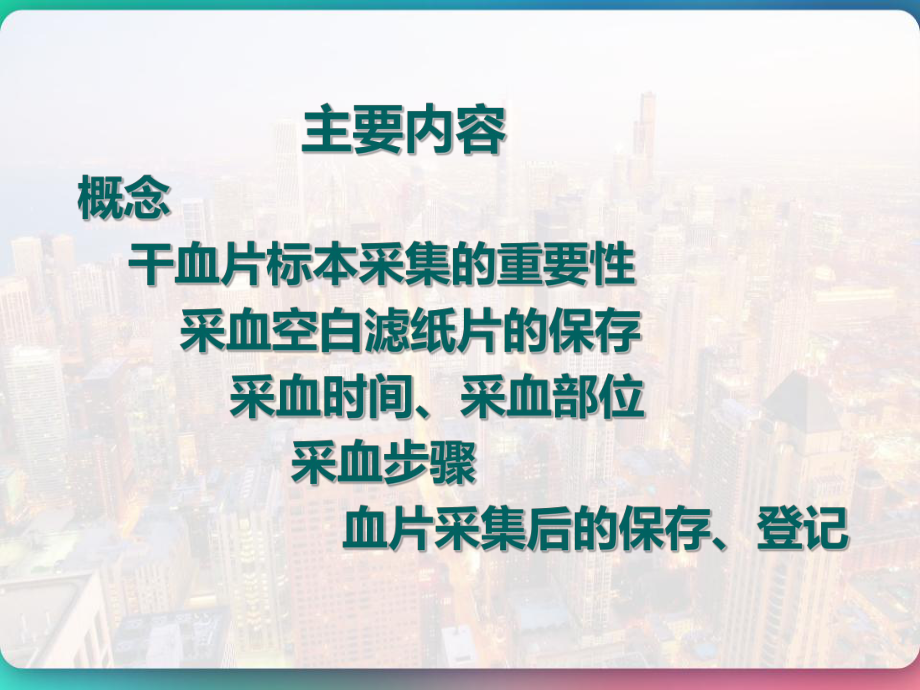 主要内容

概念

干血片标本采集的重要性

采血空白滤纸片的保存

采血时间、采血部位

采血步骤

血片采集后的保存、登记